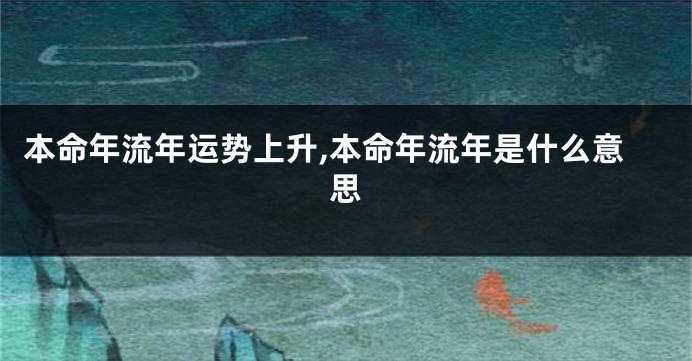 本命年流年运势上升,本命年流年是什么意思